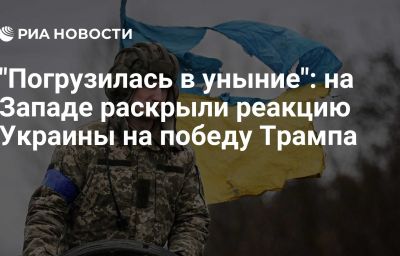 РИА НОВОСТИ

"Погрузилась в уныние": на Западе раскрыли реакцию Украины на победу Трампа